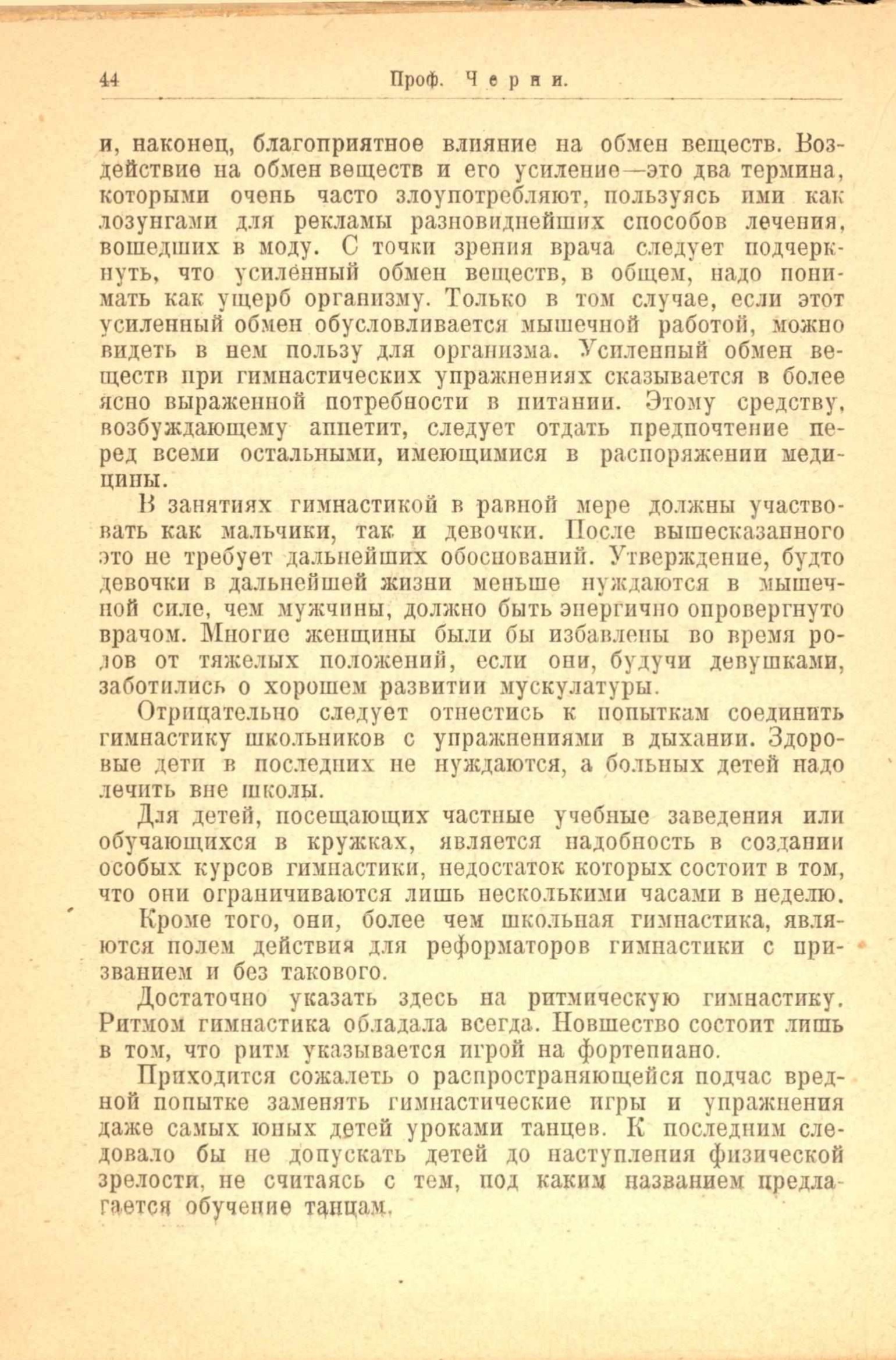 44 Проф. Черни.

и, наконец, благоприятное влияние на обмен веществ. Воздействие на обмен веществ и его усиление—это два термина, которыми очень часто злоупотребляют, пользуясь ими как лозунгами для рекламы разновиднейших способов лечения, вошедших в моду. С точки зрения врача следует подчеркнуть, что усиленный обмен веществ, в общем, надо понимать как ущерб организму. Только в том случае, если этот усиленный обмен обусловливается мышечной работой, можно видеть в нем пользу для организма. Усиленный обмен веществ при гимнастических упражнениях сказывается в более ясно выраженной потребности в питании. Этому средству, возбуждающему аппетит, следует отдать предпочтение перед всеми остальными, имеющимися в распоряжении медицины.

В занятиях гимнастикой в равной мере должны участвовать как мальчики, так и девочки. После вышесказанного это не требует дальнейших обоснований. Утверждение, будто девочки в дальнейшей жизни меньше нуждаются в мышечной силе, чем мужчины, должно быть энергично опровергнуто врачом. Многие женщины были бы избавлены во время родов от тяжелых положений, если они, будучи девушками, заботились о хорошем развитии мускулатуры.

Отрицательно следует отнестись к попыткам соединить гимнастику школьников с упражнениями в дыхании. Здоровые дети в последних не нуждаются, а больных детей надо лечить вне школы.

Для детей, посещающих частные учебные заведения или обучающихся в кружках, является надобность в создании особых курсов гимнастики, недостаток которых состоит в том, что они ограничиваются лишь несколькими часами в неделю.

Кроме того, они, более чем школьная гимнастика, являются полем действия для реформаторов гимнастики с призванием и без такового.

Достаточно указать здесь на ритмическую гимнастику. Ритмом гимнастика обладала всегда. Новшество состоит лишь в том, что ритм указывается игрой на фортепиано.

Приходится сожалеть о распространяющейся подчас вредной попытке заменять гимнастические игры и упражнения даже самых юных детей уроками танцев. К последним следовало бы не допускать детей до наступления физической зрелости, не считаясь с тем, под каким названием предлагается обучение танцам.